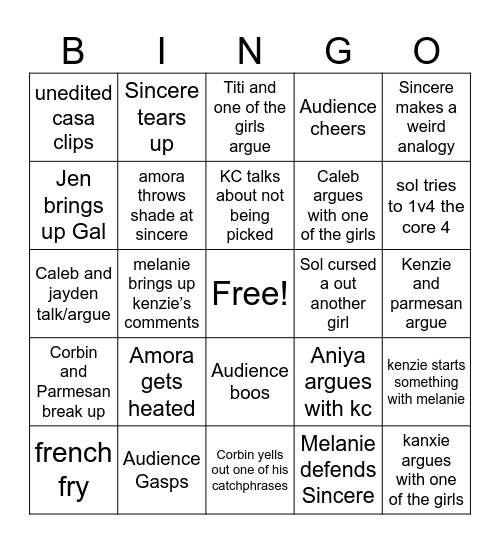 | B | I | N | G | O |
|---|---|---|---|---|
| unedited casa clips | Sincere tears up | Titi and one of the girls argue | Audience cheers | Sincere makes a weird analogy |
| Jen brings up Gal | amora throws shade at sincere | KC talks about not being picked | Caleb argues with one of the girls | sol tries to 1v4 the core 4 |
| Caleb and jayden talk/argue | melanie brings up kenzie's comments | Free! | Sol cursed a out another girl | Kenzie and parmesan argue |
| Corbin and Parmesan break up | Amora gets heated | Audience boos | Aniya argues with kc | kenzie starts something with melanie |
| french fry | Audience Gasps | Corbin yells out one of his catchphrases | Melanie defends Sincere | kanxie argues with one of the girls |